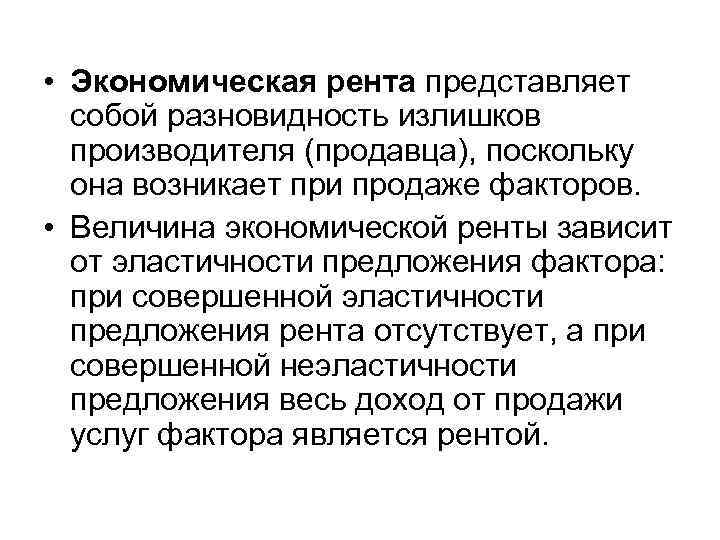 • Экономическая рента представляет собой разновидность излишков производителя (продавца), поскольку она возникает при продаже факторов.

• Величина экономической ренты зависит от эластичности предложения фактора: при совершенной эластичности предложения рента отсутствует, а при совершенной неэластичности предложения весь доход от продажи услуг фактора является рентой.